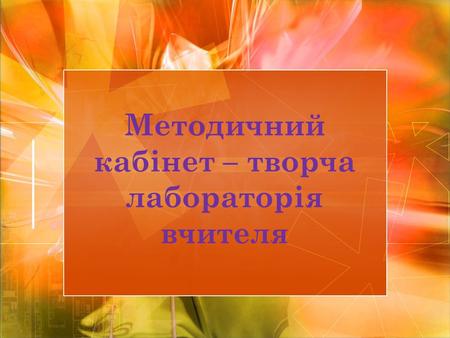 Методичний кабінет – творча лабораторія вчителя